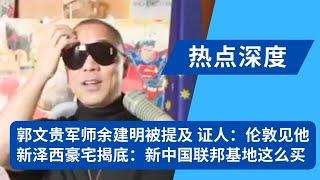 热点深度

郭文贵军师余建明被提及 证人：伦敦见他
新泽西豪宅揭底：新中国联邦基地这么买